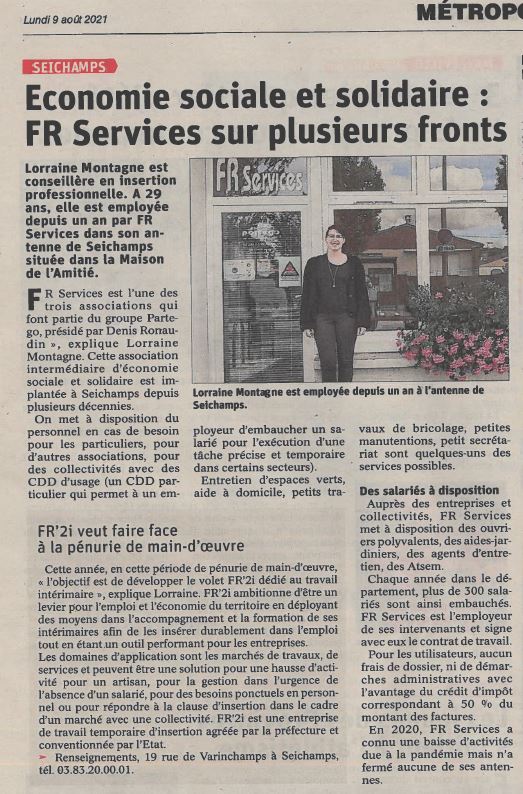 Lundi 9 août 2021

MÉTROPO

SEICHAMPS

Economie sociale et solidaire : FR Services sur plusieurs fronts

Lorraine Montagne est conseillère en insertion professionnelle. A 29 ans, elle est employée depuis un an par FR Services dans son antenne de Seichamps située dans la Maison de l'Amitié.

FR Services

Lorraine Montagne est employée depuis un an à l'antenne de Seichamps.

FR Services est l'une des trois associations qui font partie du groupe Partego, présidé par Denis Ronaudin », explique Lorraine Montagne. Cette association intermédiaire d'économie sociale et solidaire est implantée à Seichamps depuis plusieurs décennies.

On met à disposition du personnel en cas de besoin pour les particuliers, pour d'autres associations, pour des collectivités avec des CDD d'usage (un CDD particulier qui permet à un employeur d'embaucher un salarié pour l'exécution d'une tâche précise et temporaire dans certains secteurs).

Entretien d'espaces verts, aide à domicile, petits travaux de bricolage, petites manutentions, petit secrétariat sont quelques-uns des services possibles.

Des salariés à disposition

Auprès des entreprises et collectivités, FR Services met à disposition des ouvriers polyvalents, des aides-jardiniers, des agents d'entretien, des Atsem.

Chaque année dans le département, plus de 300 salariés sont ainsi embauchés. FR Services est l'employeur de ses intervenants et signe avec eux le contrat de travail.

Pour les utilisateurs, aucun frais de dossier, ni de démarches administratives avec l'avantage du crédit d'impôt correspondant à 50 % du montant des factures.

En 2020, FR Services a connu une baisse d'activités due à la pandémie mais n'a fermé aucune de ses antennes.

FR'2i veut faire face à la pénurie de main-d'œuvre

Cette année, en cette période de pénurie de main-d'œuvre, « l'objectif est de développer le volet FR'2i dédié au travail intérimaire », explique Lorraine. FR'2i ambitionne d'être un levier pour l'emploi et l'économie du territoire en déployant des moyens dans l'accompagnement et la formation de ses intérimaires afin de les insérer durablement dans l'emploi tout en étant un outil performant pour les entreprises.

Les domaines d'application sont les marchés de travaux, de services et peuvent être une solution pour une hausse d'activité pour un artisan, pour la gestion dans l'urgence de l'absence d'un salarié, pour des besoins ponctuels en personnel ou pour répondre à la clause d'insertion dans le cadre d'un marché avec une collectivité. FR'2i est une entreprise de travail temporaire d'insertion agréée par la préfecture et conventionnée par l'Etat.

➤ Renseignements, 19 rue de Varinchamps à Seichamps, tél. 03.83.20.00.01.